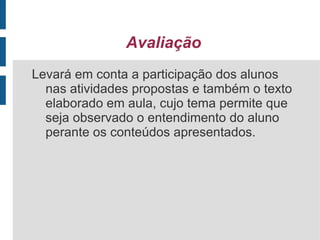 Avaliação

Levará em conta a participação dos alunos nas atividades propostas e também o texto elaborado em aula, cujo tema permite que seja observado o entendimento do aluno perante os conteúdos apresentados.